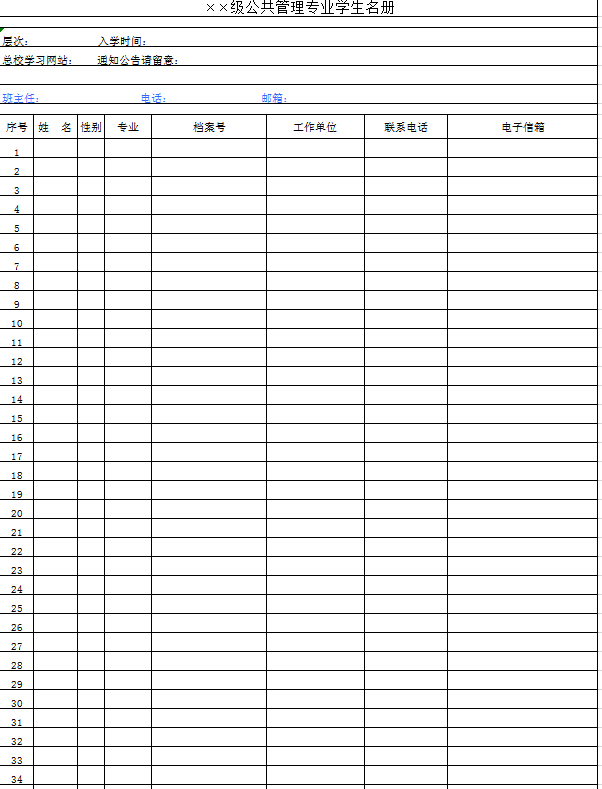 ××级公共管理专业学生名册

层次：　　入学时间：

总校学习网站：　　通知公告请留意：

班主任：　　电话：　　邮箱：

| 序号 | 姓　名 | 性别 | 专业 | 档案号 | 工作单位 | 联系电话 | 电子信箱 |
|---|---|---|---|---|---|---|---|
| 1 | | | | | | | |
| 2 | | | | | | | |
| 3 | | | | | | | |
| 4 | | | | | | | |
| 5 | | | | | | | |
| 6 | | | | | | | |
| 7 | | | | | | | |
| 8 | | | | | | | |
| 9 | | | | | | | |
| 10 | | | | | | | |
| 11 | | | | | | | |
| 12 | | | | | | | |
| 13 | | | | | | | |
| 14 | | | | | | | |
| 15 | | | | | | | |
| 16 | | | | | | | |
| 17 | | | | | | | |
| 18 | | | | | | | |
| 19 | | | | | | | |
| 20 | | | | | | | |
| 21 | | | | | | | |
| 22 | | | | | | | |
| 23 | | | | | | | |
| 24 | | | | | | | |
| 25 | | | | | | | |
| 26 | | | | | | | |
| 27 | | | | | | | |
| 28 | | | | | | | |
| 29 | | | | | | | |
| 30 | | | | | | | |
| 31 | | | | | | | |
| 32 | | | | | | | |
| 33 | | | | | | | |
| 34 | | | | | | | |